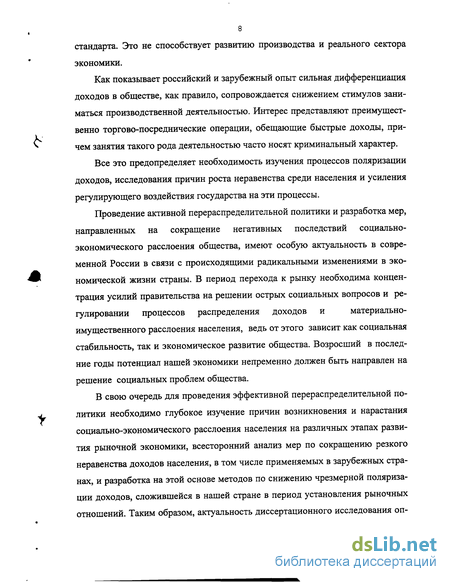 8

стандарта. Это не способствует развитию производства и реального сектора экономики.

Как показывает российский и зарубежный опыт сильная дифференциация доходов в обществе, как правило, сопровождается снижением стимулов заниматься производственной деятельностью. Интерес представляют преимущественно торгово-посреднические операции, обещающие быстрые доходы, причем занятия такого рода деятельностью часто носят криминальный характер.

Все это предопределяет необходимость изучения процессов поляризации доходов, исследования причин роста неравенства среди населения и усиления регулирующего воздействия государства на эти процессы.

Проведение активной перераспределительной политики и разработка мер, направленных на сокращение негативных последствий социально-экономического расслоения общества, имеют особую актуальность в современной России в связи с происходящими радикальными изменениями в экономической жизни страны. В период перехода к рынку необходима концентрация усилий правительства на решении острых социальных вопросов и регулировании процессов распределения доходов и материально-имущественного расслоения населения, ведь от этого зависит как социальная стабильность, так и экономическое развитие общества. Возросший в последние годы потенциал нашей экономики непременно должен быть направлен на решение социальных проблем общества.

В свою очередь для проведения эффективной перераспределительной политики необходимо глубокое изучение причин возникновения и нарастания социально-экономического расслоения населения на различных этапах развития рыночной экономики, всесторонний анализ мер по сокращению резкого неравенства доходов населения, в том числе применяемых в зарубежных странах, и разработка на этой основе методов по снижению чрезмерной поляризации доходов, сложившейся в нашей стране в период установления рыночных отношений. Таким образом, актуальность диссертационного исследования оп-

dsLib.net
библиотека диссертаций